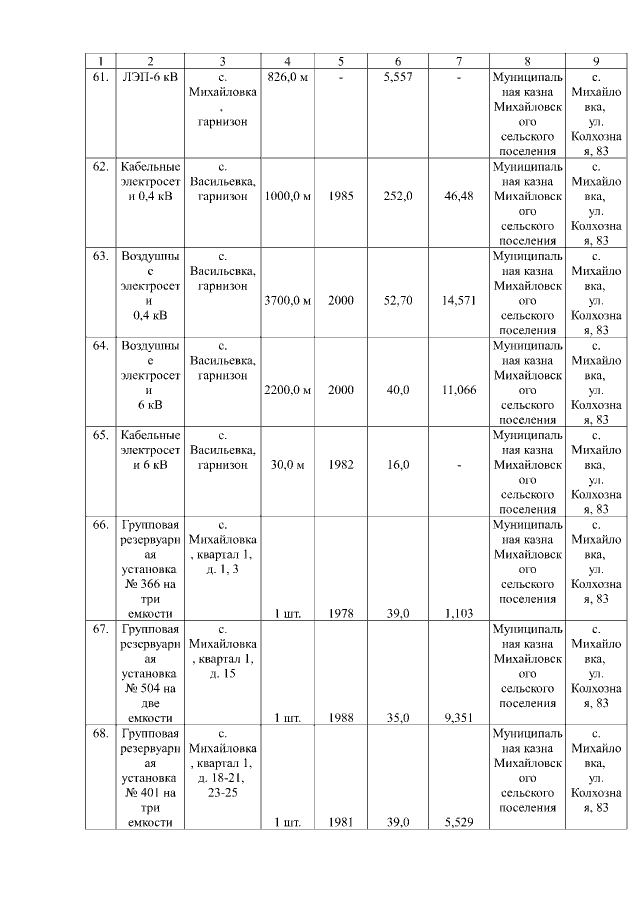 | 1 | 2 | 3 | 4 | 5 | 6 | 7 | 8 | 9 |
|---|---|---|---|---|---|---|---|---|
| 61. | ЛЭП-6 кВ | с. Михайловка, гарнизон | 826,0 м | - | 5,557 | - | Муниципальная казна Михайловского сельского поселения | с. Михайловка, ул. Колхозная, 83 |
| 62. | Кабельные электросети 0,4 кВ | с. Васильевка, гарнизон | 1000,0 м | 1985 | 252,0 | 46,48 | Муниципальная казна Михайловского сельского поселения | с. Михайловка, ул. Колхозная, 83 |
| 63. | Воздушные электросети 0,4 кВ | с. Васильевка, гарнизон | 3700,0 м | 2000 | 52,70 | 14,571 | Муниципальная казна Михайловского сельского поселения | с. Михайловка, ул. Колхозная, 83 |
| 64. | Воздушные электросети 6 кВ | с. Васильевка, гарнизон | 2200,0 м | 2000 | 40,0 | 11,066 | Муниципальная казна Михайловского сельского поселения | с. Михайловка, ул. Колхозная, 83 |
| 65. | Кабельные электросети 6 кВ | с. Васильевка, гарнизон | 30,0 м | 1982 | 16,0 | - | Муниципальная казна Михайловского сельского поселения | с. Михайловка, ул. Колхозная, 83 |
| 66. | Групповая резервуарная установка № 366 на три емкости | с. Михайловка, квартал 1, д. 1, 3 | 1 шт. | 1978 | 39,0 | 1,103 | Муниципальная казна Михайловского сельского поселения | с. Михайловка, ул. Колхозная, 83 |
| 67. | Групповая резервуарная установка № 504 на две емкости | с. Михайловка, квартал 1, д. 15 | 1 шт. | 1988 | 35,0 | 9,351 | Муниципальная казна Михайловского сельского поселения | с. Михайловка, ул. Колхозная, 83 |
| 68. | Групповая резервуарная установка № 401 на три емкости | с. Михайловка, квартал 1, д. 18-21, 23-25 | 1 шт. | 1981 | 39,0 | 5,529 | Муниципальная казна Михайловского сельского поселения | с. Михайловка, ул. Колхозная, 83 |